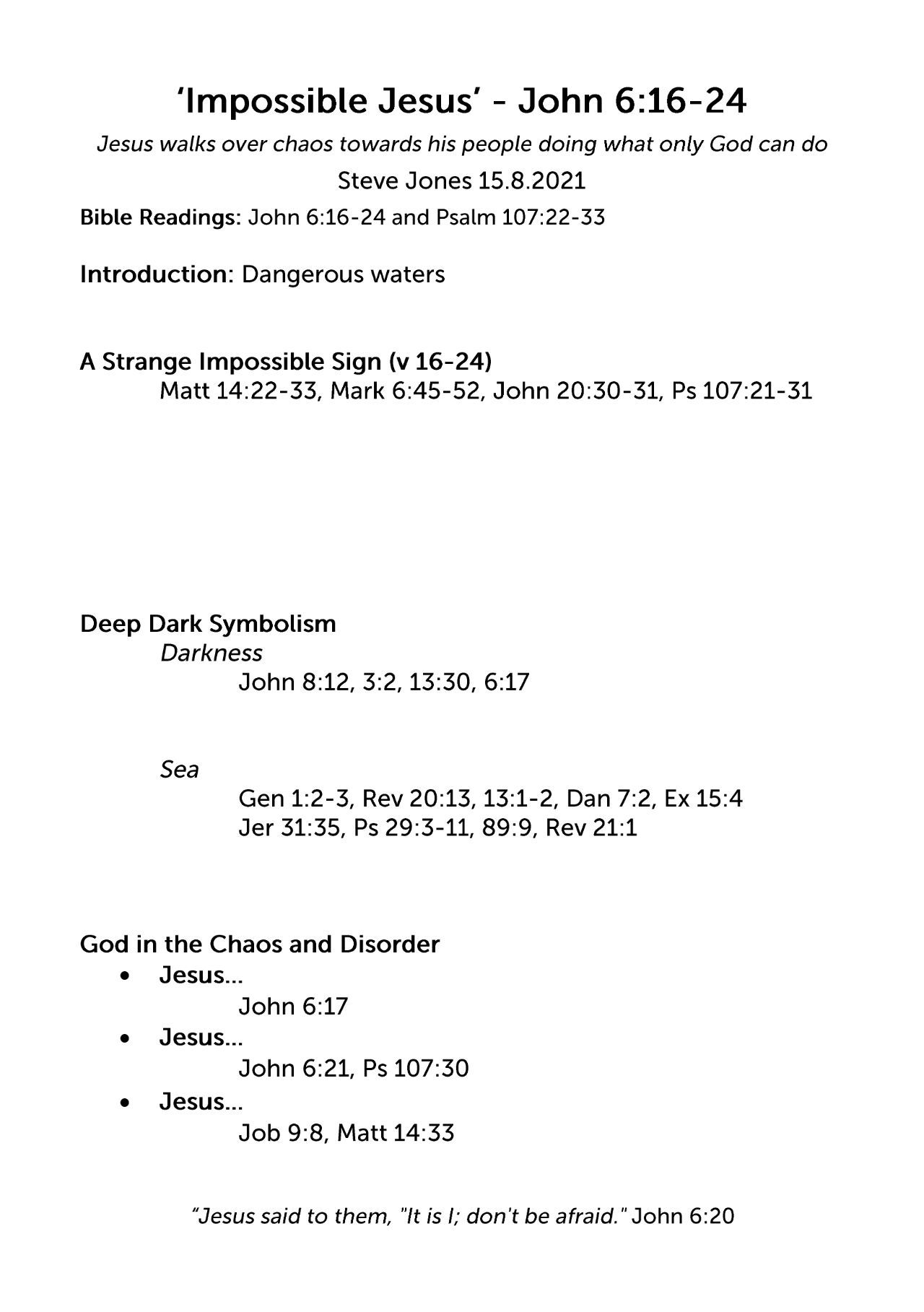 'Impossible Jesus' - John 6:16-24

Jesus walks over chaos towards his people doing what only God can do

Steve Jones 15.8.2021

Bible Readings: John 6:16-24 and Psalm 107:22-33

Introduction: Dangerous waters

A Strange Impossible Sign (v 16-24)
Matt 14:22-33, Mark 6:45-52, John 20:30-31, Ps 107:21-31

Deep Dark Symbolism
Darkness
John 8:12, 3:2, 13:30, 6:17

Sea
Gen 1:2-3, Rev 20:13, 13:1-2, Dan 7:2, Ex 15:4
Jer 31:35, Ps 29:3-11, 89:9, Rev 21:1

God in the Chaos and Disorder
• Jesus...
John 6:17
• Jesus...
John 6:21, Ps 107:30
• Jesus...
Job 9:8, Matt 14:33

"Jesus said to them, "It is I; don't be afraid." John 6:20